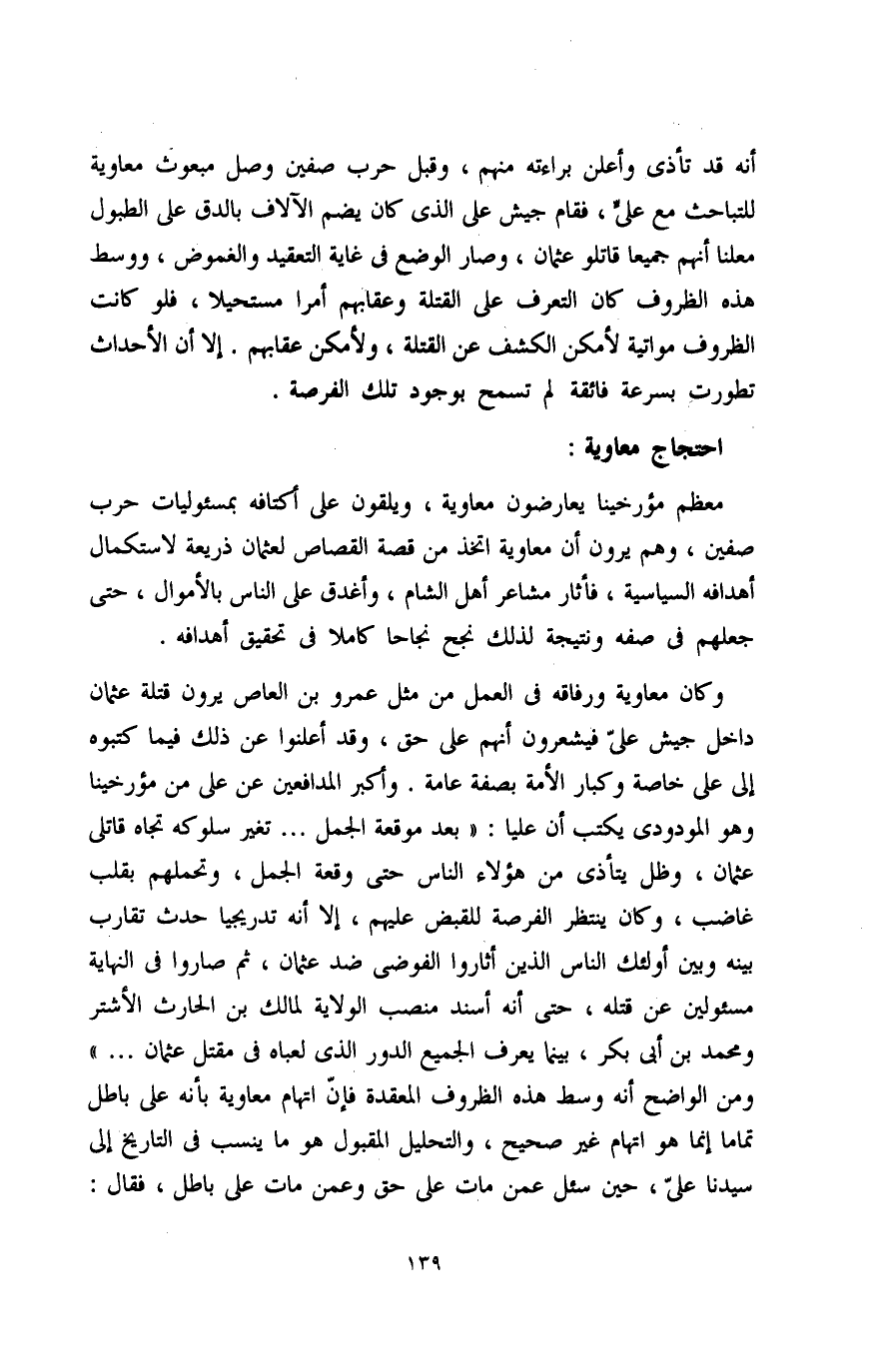 أنه قد تأذى وأعلن براءته منهم ، وقبل حرب صفين وصل مبعوث معاوية للتباحث مع علىّ ، فقام جيش على الذى كان يضم الآلاف بالدق على الطبول معلنا أنهم جميعا قاتلو عثمان ، وصار الوضع فى غاية التعقيد والغموض ، ووسط هذه الظروف كان التعرف على القتلة وعقابهم أمرا مستحيلا ، فلو كانت الظروف مواتية لأمكن الكشف عن القتلة ، ولأمكن عقابهم . إلا أن الأحداث تطورت بسرعة فائقة لم تسمح بوجود تلك الفرصة .

احتجاج معاوية :

معظم مؤرخينا يعارضون معاوية ، ويلقون على أكتافه بمسئوليات حرب صفين ، وهم يرون أن معاوية اتخذ من قصة القصاص لعثمان ذريعة لاستكمال أهدافه السياسية ، فأثار مشاعر أهل الشام ، وأغدق على الناس بالأموال ، حتى جعلهم فى صفه ونتيجة لذلك نجح نجاحا كاملا فى تحقيق أهدافه .

وكان معاوية ورفاقه فى العمل من مثل عمرو بن العاص يرون قتلة عثمان داخل جيش علىّ فيشعرون أنهم على حق ، وقد أعلنوا عن ذلك فيما كتبوه إلى على خاصة وكبار الأمة بصفة عامة . وأكبر المدافعين عن على من مؤرخينا وهو المودودى يكتب أن عليا : « بعد موقعة الجمل ... تغير سلوكه تجاه قاتلى عثمان ، وظل يتأذى من هؤلاء الناس حتى وقعة الجمل ، وتحملهم بقلب غاضب ، وكان ينتظر الفرصة للقبض عليهم ، إلا أنه تدريجيا حدث تقارب بينه وبين أولئك الناس الذين أثاروا الفوضى ضد عثمان ، ثم صاروا فى النهاية مسئولين عن قتله ، حتى أنه أسند منصب الولاية لمالك بن الحارث الأشتر ومحمد بن أبى بكر ، بينما يعرف الجميع الدور الذى لعباه فى مقتل عثمان ... » ومن الواضح أنه وسط هذه الظروف المعقدة فإنّ اتهام معاوية بأنه على باطل تماما إنما هو اتهام غير صحيح ، والتحليل المقبول هو ما ينسب فى التاريخ إلى سيدنا علىّ ، حين سئل عمن مات على حق وعمن مات على باطل ، فقال :

١٣٩